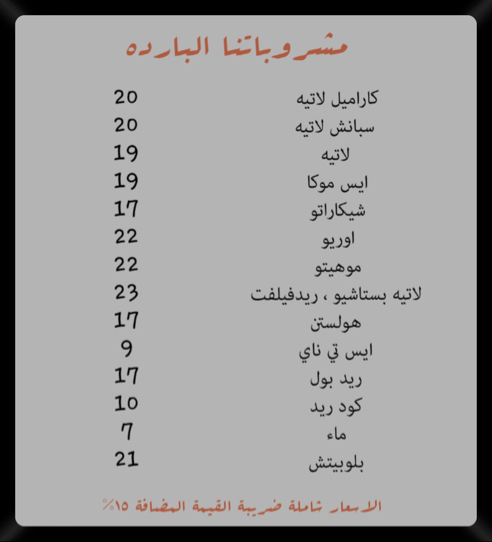 مشروباتنا البارده

| | |
|---|---|
| كاراميل لاتيه | 20 |
| سبانش لاتيه | 20 |
| لاتيه | 19 |
| ايس موكا | 19 |
| شيكاراتو | 17 |
| اوريو | 22 |
| موهيتو | 22 |
| لاتيه بستاشيو ، ريدفيلفت | 23 |
| هولستن | 17 |
| ايس تي ناي | 9 |
| ريد بول | 17 |
| كود ريد | 10 |
| ماء | 7 |
| بلوبيتش | 21 |

الاسعار شاملة ضريبة القيمة المضافة ١٥٪